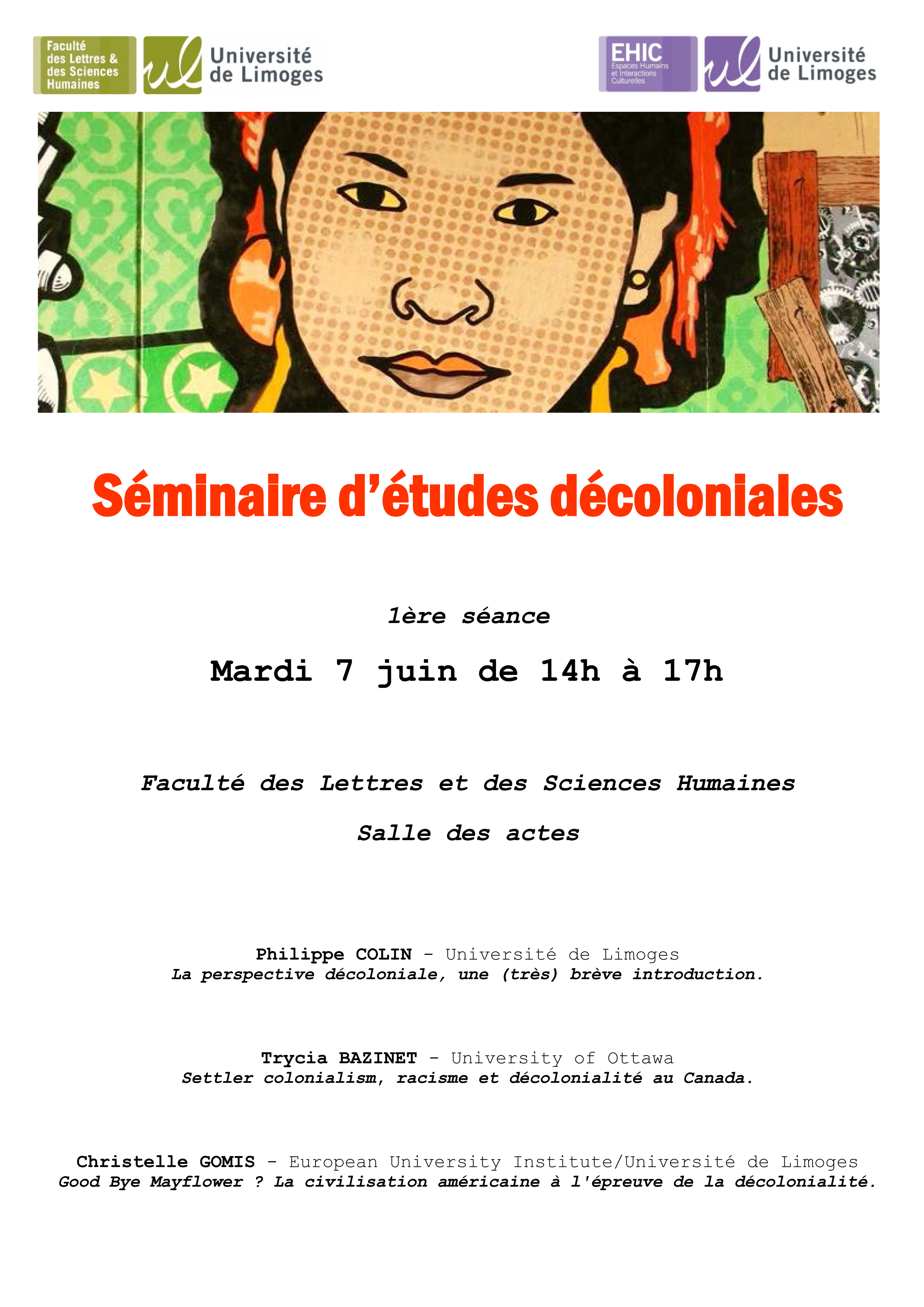 Faculté des Lettres & des Sciences Humaines

ul Université de Limoges

EHIC Espaces Humains et Interactions Culturelles

ul Université de Limoges

Séminaire d'études décoloniales

1ère séance

Mardi 7 juin de 14h à 17h

Faculté des Lettres et des Sciences Humaines

Salle des actes

Philippe COLIN - Université de Limoges
La perspective décoloniale, une (très) brève introduction.

Trycia BAZINET - University of Ottawa
Settler colonialism, racisme et décolonialité au Canada.

Christelle GOMIS - European University Institute/Université de Limoges
Good Bye Mayflower ? La civilisation américaine à l'épreuve de la décolonialité.